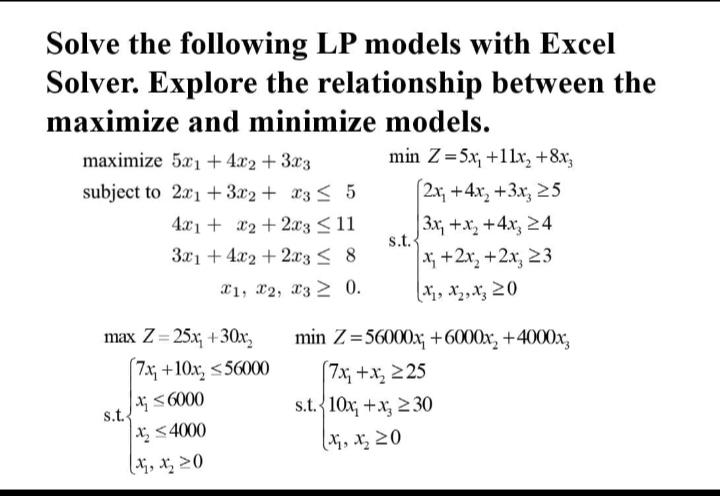 Solve the following LP models with Excel Solver. Explore the relationship between the maximize and minimize models.

maximize $5x_1 + 4x_2 + 3x_3$
subject to $2x_1 + 3x_2 + x_3 \leq 5$
$4x_1 + x_2 + 2x_3 \leq 11$
$3x_1 + 4x_2 + 2x_3 \leq 8$
$x_1, x_2, x_3 \geq 0.$

$\min Z = 5x_1 + 11x_2 + 8x_3$
s.t. $\begin{cases} 2x_1 + 4x_2 + 3x_3 \geq 5 \\ 3x_1 + x_2 + 4x_3 \geq 4 \\ x_1 + 2x_2 + 2x_3 \geq 3 \\ x_1, x_2, x_3 \geq 0 \end{cases}$

$\max Z = 25x_1 + 30x_2$
s.t. $\begin{cases} 7x_1 + 10x_2 \leq 56000 \\ x_1 \leq 6000 \\ x_2 \leq 4000 \\ x_1, x_2 \geq 0 \end{cases}$

$\min Z = 56000x_1 + 6000x_2 + 4000x_3$
s.t. $\begin{cases} 7x_1 + x_2 \geq 25 \\ 10x_1 + x_3 \geq 30 \\ x_1, x_2 \geq 0 \end{cases}$